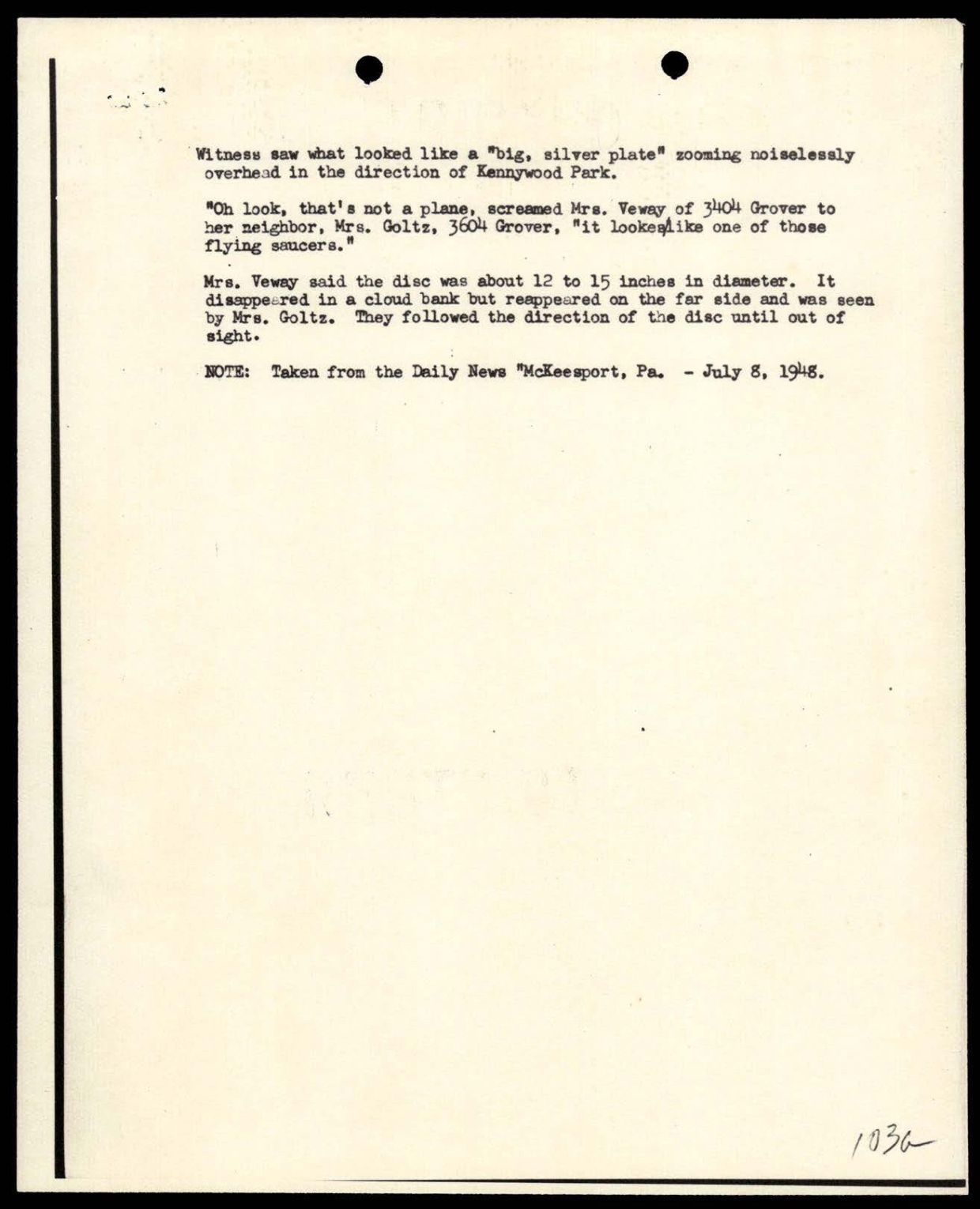 Witness saw what looked like a "big, silver plate" zooming noiselessly overhead in the direction of Kennywood Park.

"Oh look, that's not a plane, screamed Mrs. Veway of 3404 Grover to her neighbor, Mrs. Goltz, 3604 Grover, "it lookes like one of those flying saucers."

Mrs. Veway said the disc was about 12 to 15 inches in diameter. It disappeared in a cloud bank but reappeared on the far side and was seen by Mrs. Goltz. They followed the direction of the disc until out of sight.

NOTE: Taken from the Daily News "McKeesport, Pa. - July 8, 1948.

1036